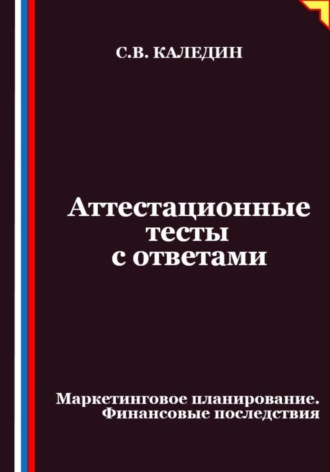 С.В. КАЛЕДИН

Аттестационные тесты с ответами

Маркетинговое планирование. Финансовые последствия